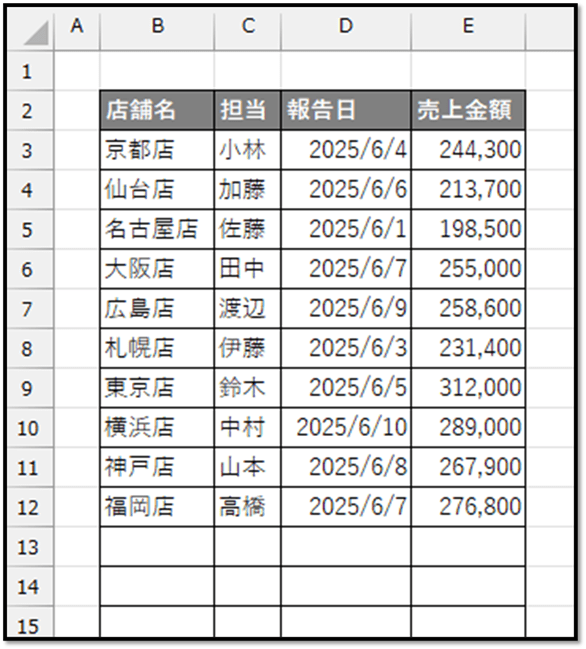 |  | A | B | C | D | E |
|---|---|---|---|---|---|
| 1 |  |  |  |  |  |
| 2 |  | 店舗名 | 担当 | 報告日 | 売上金額 |
| 3 |  | 京都店 | 小林 | 2025/6/4 | 244,300 |
| 4 |  | 仙台店 | 加藤 | 2025/6/6 | 213,700 |
| 5 |  | 名古屋店 | 佐藤 | 2025/6/1 | 198,500 |
| 6 |  | 大阪店 | 田中 | 2025/6/7 | 255,000 |
| 7 |  | 広島店 | 渡辺 | 2025/6/9 | 258,600 |
| 8 |  | 札幌店 | 伊藤 | 2025/6/3 | 231,400 |
| 9 |  | 東京店 | 鈴木 | 2025/6/5 | 312,000 |
| 10 |  | 横浜店 | 中村 | 2025/6/10 | 289,000 |
| 11 |  | 神戸店 | 山本 | 2025/6/8 | 267,900 |
| 12 |  | 福岡店 | 高橋 | 2025/6/7 | 276,800 |
| 13 |  |  |  |  |  |
| 14 |  |  |  |  |  |
| 15 |  |  |  |  |  |